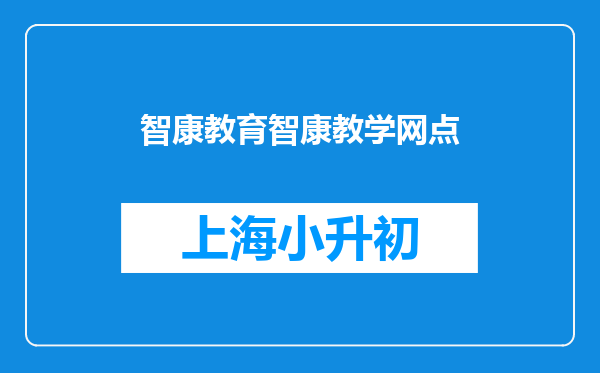 智康教育智康教学网点

上海小升初